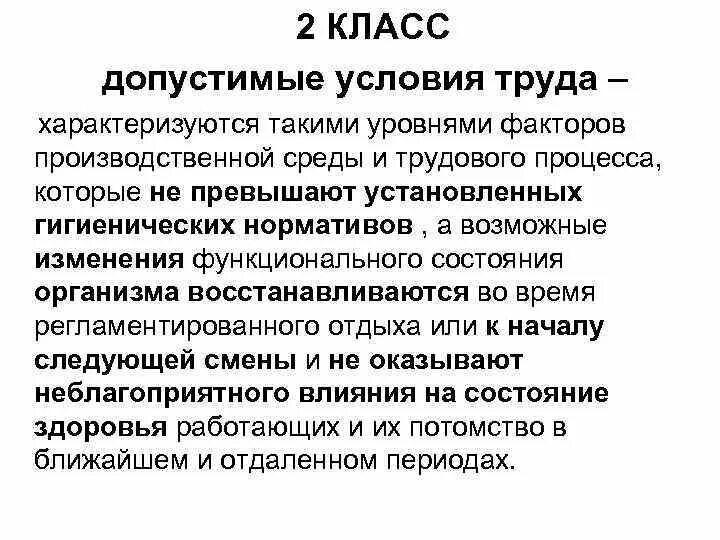 2 КЛАСС

допустимые условия труда –

характеризуются такими уровнями факторов производственной среды и трудового процесса, которые не превышают установленных гигиенических нормативов , а возможные изменения функционального состояния организма восстанавливаются во время регламентированного отдыха или к началу следующей смены и не оказывают неблагоприятного влияния на состояние здоровья работающих и их потомство в ближайшем и отдаленном периодах.